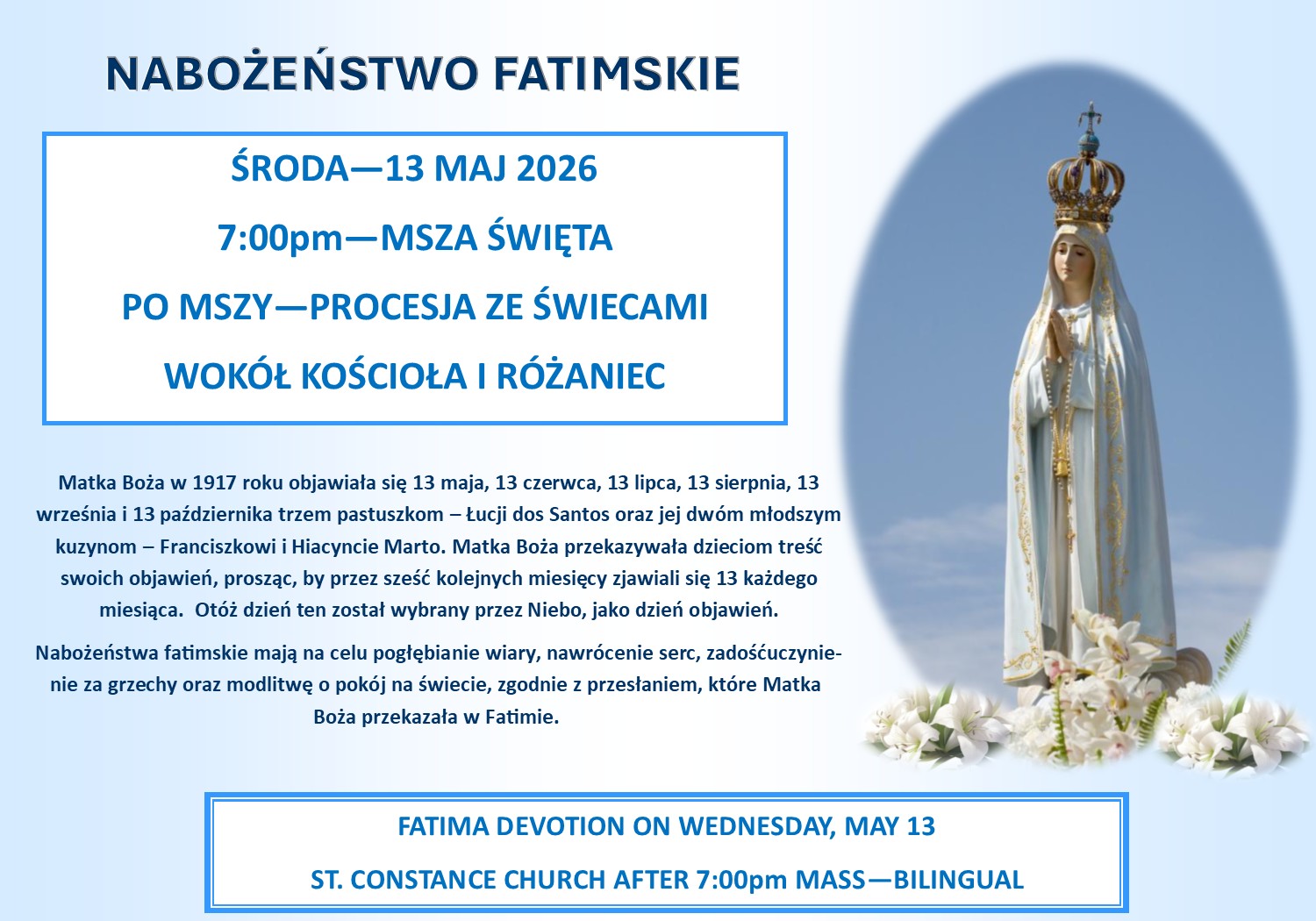 NABOŻEŃSTWO FATIMSKIE

ŚRODA—13 MAJ 2026

7:00pm—MSZA ŚWIĘTA

PO MSZY—PROCESJA ZE ŚWIECAMI

WOKÓŁ KOŚCIOŁA I RÓŻANIEC

Matka Boża w 1917 roku objawiała się 13 maja, 13 czerwca, 13 lipca, 13 sierpnia, 13 września i 13 października trzem pastuszkom – Łucji dos Santos oraz jej dwóm młodszym kuzynom – Franciszkowi i Hiacyncie Marto. Matka Boża przekazywała dzieciom treść swoich objawień, prosząc, by przez sześć kolejnych miesięcy zjawiali się 13 każdego miesiąca. Otóż dzień ten został wybrany przez Niebo, jako dzień objawień.

Nabożeństwa fatimskie mają na celu pogłębianie wiary, nawrócenie serc, zadośćuczynienie za grzechy oraz modlitwę o pokój na świecie, zgodnie z przesłaniem, które Matka Boża przekazała w Fatimie.

FATIMA DEVOTION ON WEDNESDAY, MAY 13

ST. CONSTANCE CHURCH AFTER 7:00pm MASS—BILINGUAL